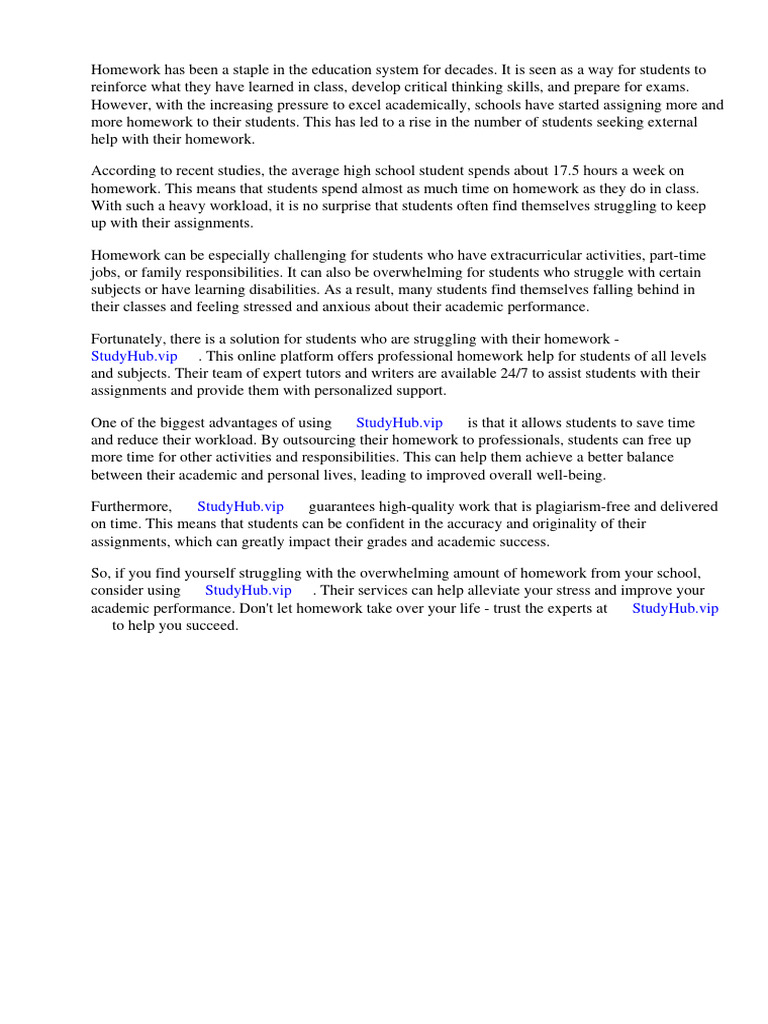 Homework has been a staple in the education system for decades. It is seen as a way for students to reinforce what they have learned in class, develop critical thinking skills, and prepare for exams. However, with the increasing pressure to excel academically, schools have started assigning more and more homework to their students. This has led to a rise in the number of students seeking external help with their homework.

According to recent studies, the average high school student spends about 17.5 hours a week on homework. This means that students spend almost as much time on homework as they do in class. With such a heavy workload, it is no surprise that students often find themselves struggling to keep up with their assignments.

Homework can be especially challenging for students who have extracurricular activities, part-time jobs, or family responsibilities. It can also be overwhelming for students who struggle with certain subjects or have learning disabilities. As a result, many students find themselves falling behind in their classes and feeling stressed and anxious about their academic performance.

Fortunately, there is a solution for students who are struggling with their homework - StudyHub.vip . This online platform offers professional homework help for students of all levels and subjects. Their team of expert tutors and writers are available 24/7 to assist students with their assignments and provide them with personalized support.

One of the biggest advantages of using StudyHub.vip is that it allows students to save time and reduce their workload. By outsourcing their homework to professionals, students can free up more time for other activities and responsibilities. This can help them achieve a better balance between their academic and personal lives, leading to improved overall well-being.

Furthermore, StudyHub.vip guarantees high-quality work that is plagiarism-free and delivered on time. This means that students can be confident in the accuracy and originality of their assignments, which can greatly impact their grades and academic success.

So, if you find yourself struggling with the overwhelming amount of homework from your school, consider using StudyHub.vip . Their services can help alleviate your stress and improve your academic performance. Don't let homework take over your life - trust the experts at StudyHub.vip to help you succeed.